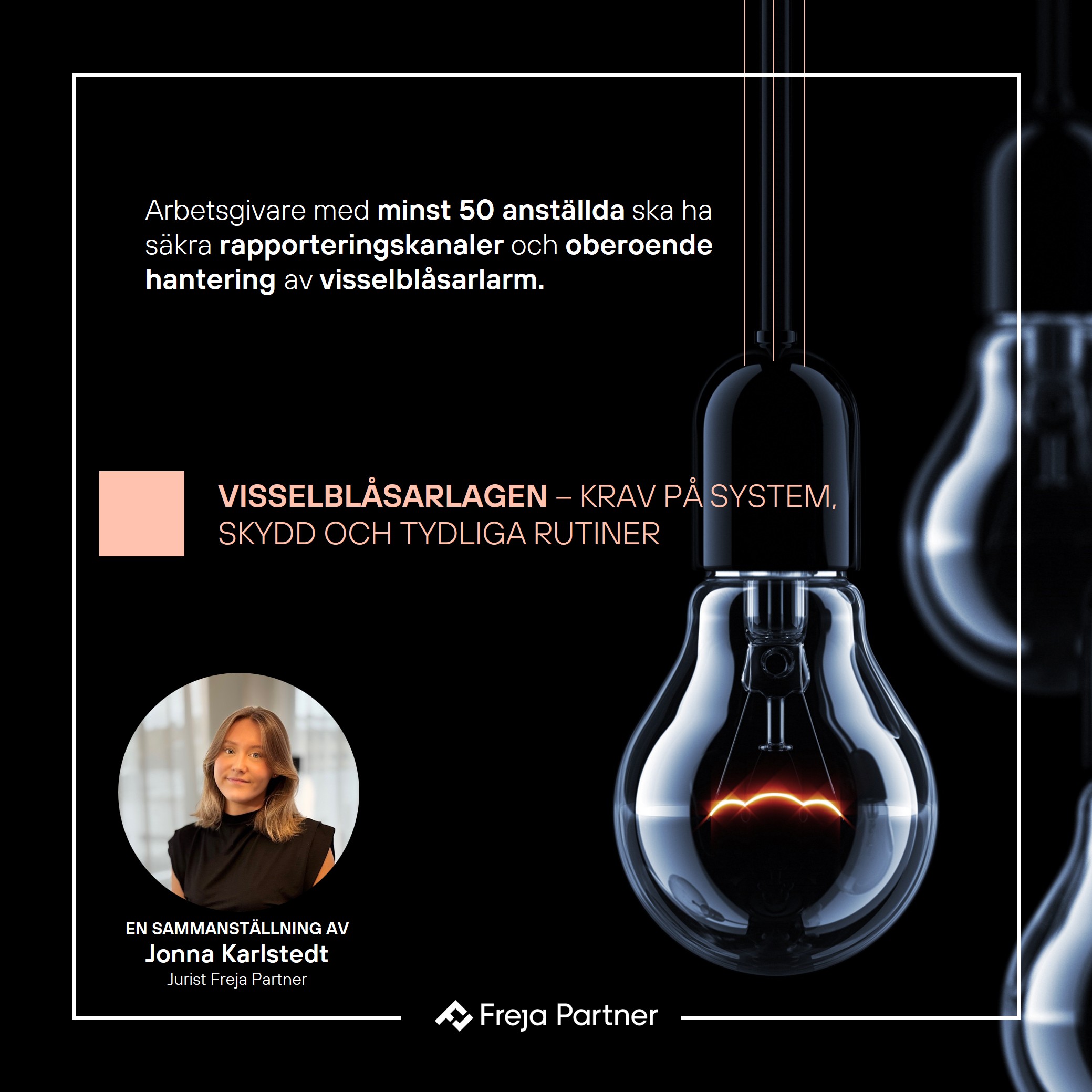 Arbetsgivare med minst 50 anställda ska ha säkra rapporteringskanaler och oberoende hantering av visselblåsarlarm.

VISSELBLÅSARLAGEN – KRAV PÅ SYSTEM, SKYDD OCH TYDLIGA RUTINER

EN SAMMANSTÄLLNING AV
Jonna Karlstedt
Jurist Freja Partner

Freja Partner